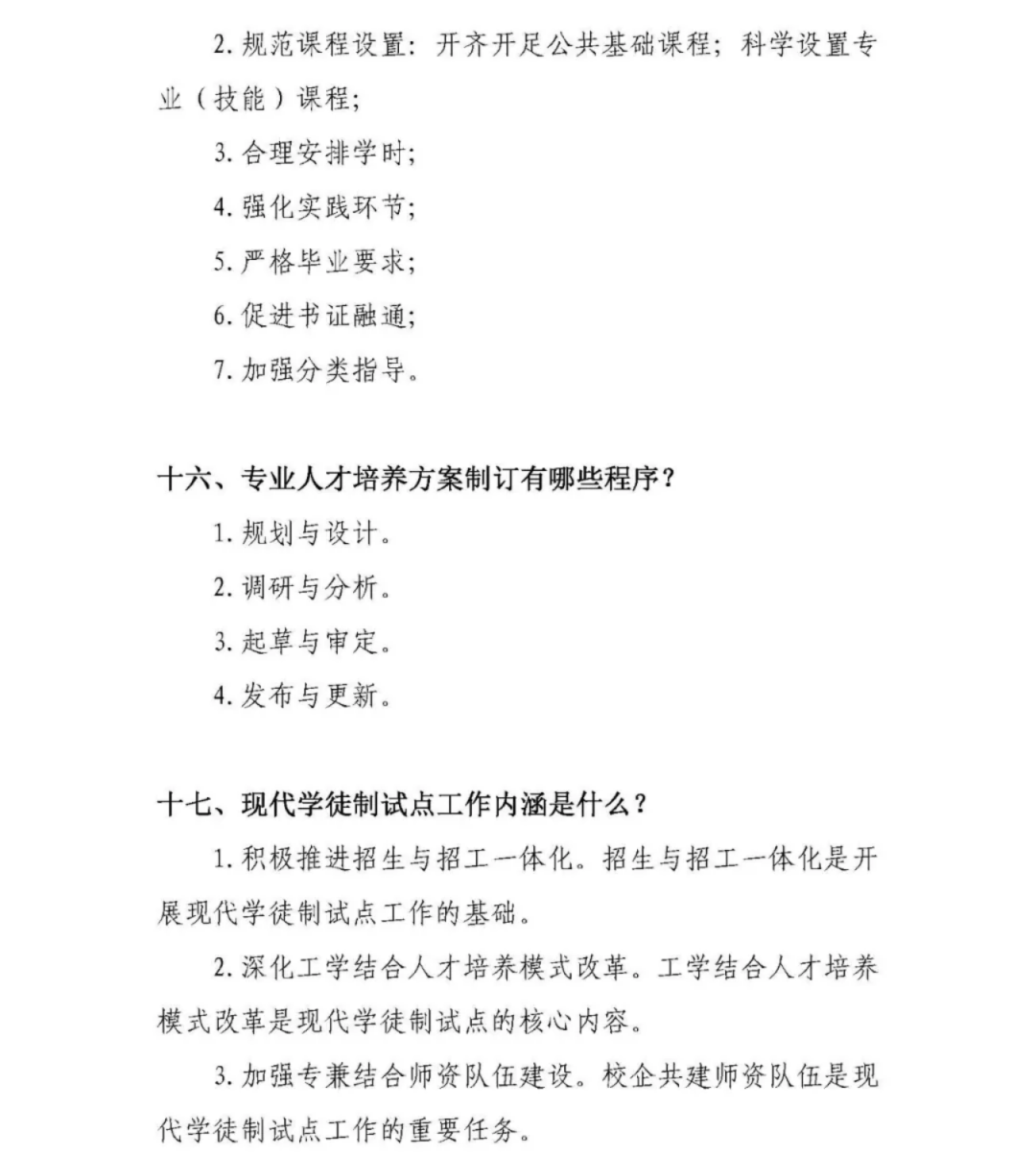 2. 规范课程设置：开齐开足公共基础课程；科学设置专业（技能）课程；

3. 合理安排学时；

4. 强化实践环节；

5. 严格毕业要求；

6. 促进书证融通；

7. 加强分类指导。

十六、专业人才培养方案制订有哪些程序？

1. 规划与设计。

2. 调研与分析。

3. 起草与审定。

4. 发布与更新。

十七、现代学徒制试点工作内涵是什么？

1. 积极推进招生与招工一体化。招生与招工一体化是开展现代学徒制试点工作的基础。

2. 深化工学结合人才培养模式改革。工学结合人才培养模式改革是现代学徒制试点的核心内容。

3. 加强专兼结合师资队伍建设。校企共建师资队伍是现代学徒制试点工作的重要任务。